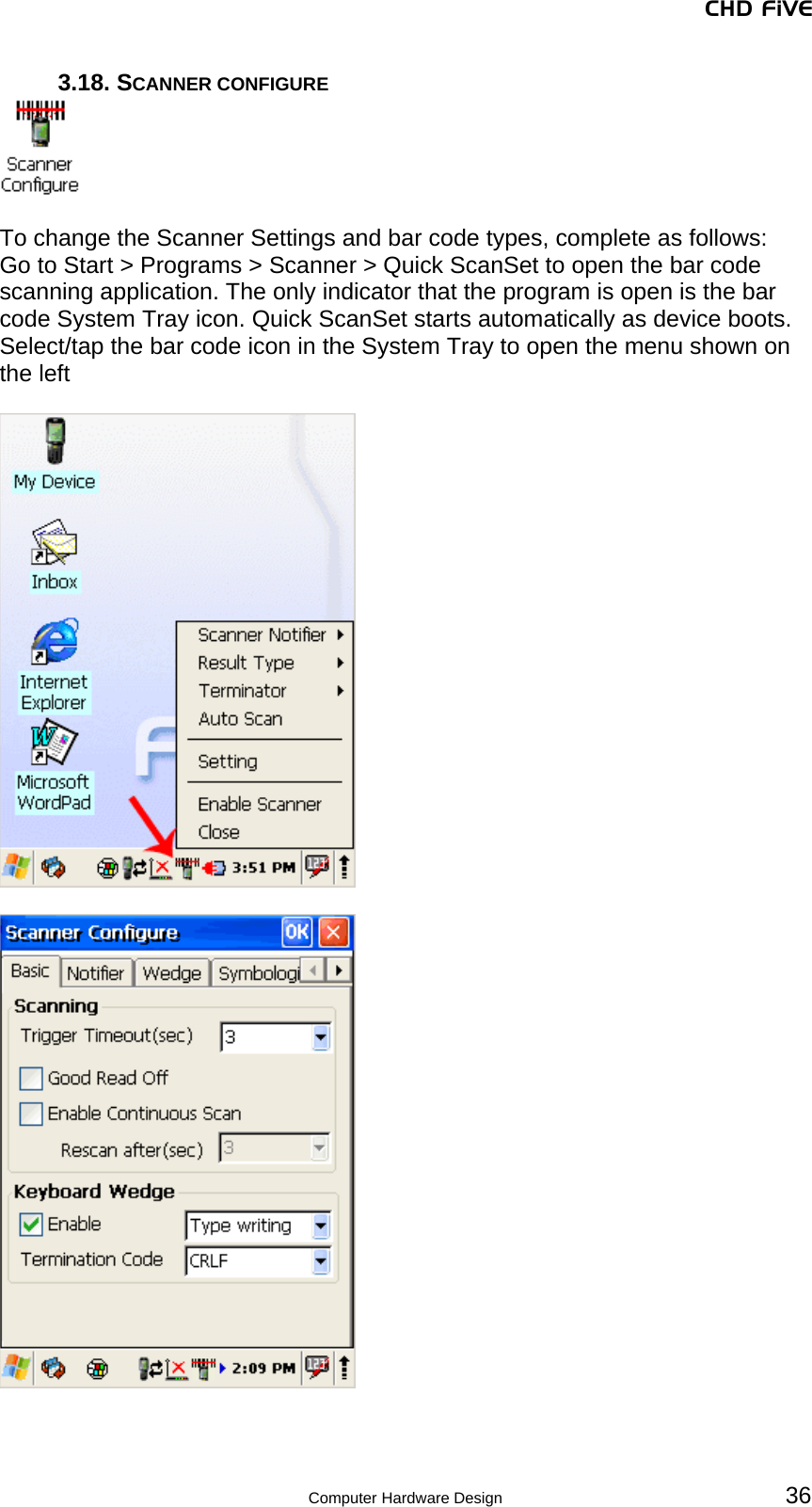 CHD FiVE

3.18. SCANNER CONFIGURE

Scanner Configure

To change the Scanner Settings and bar code types, complete as follows: Go to Start > Programs > Scanner > Quick ScanSet to open the bar code scanning application. The only indicator that the program is open is the bar code System Tray icon. Quick ScanSet starts automatically as device boots. Select/tap the bar code icon in the System Tray to open the menu shown on the left

My Device

Inbox

Internet Explorer

Microsoft WordPad

Scanner Notifier
Result Type
Terminator
Auto Scan
Setting
Enable Scanner
Close

3:51 PM

Scanner Configure OK

Basic Notifier Wedge Symbologi

Scanning
Trigger Timeout(sec) 3
Good Read Off
Enable Continuous Scan
Rescan after(sec) 3

Keyboard Wedge
Enable Type writing
Termination Code CRLF

2:09 PM

Computer Hardware Design 36